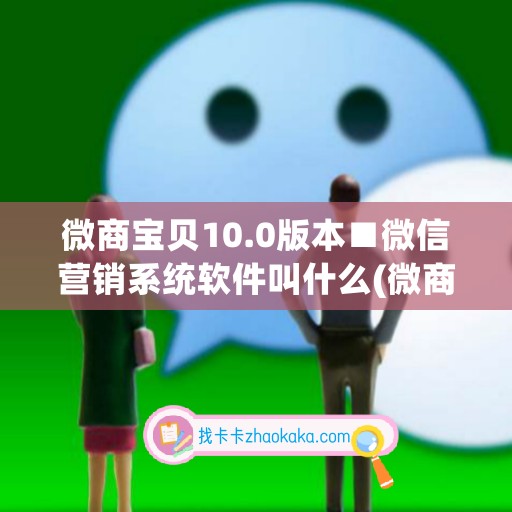 微商宝贝10.0版本■微信营销系统软件叫什么(微商

找卡卡zhaokaka.com